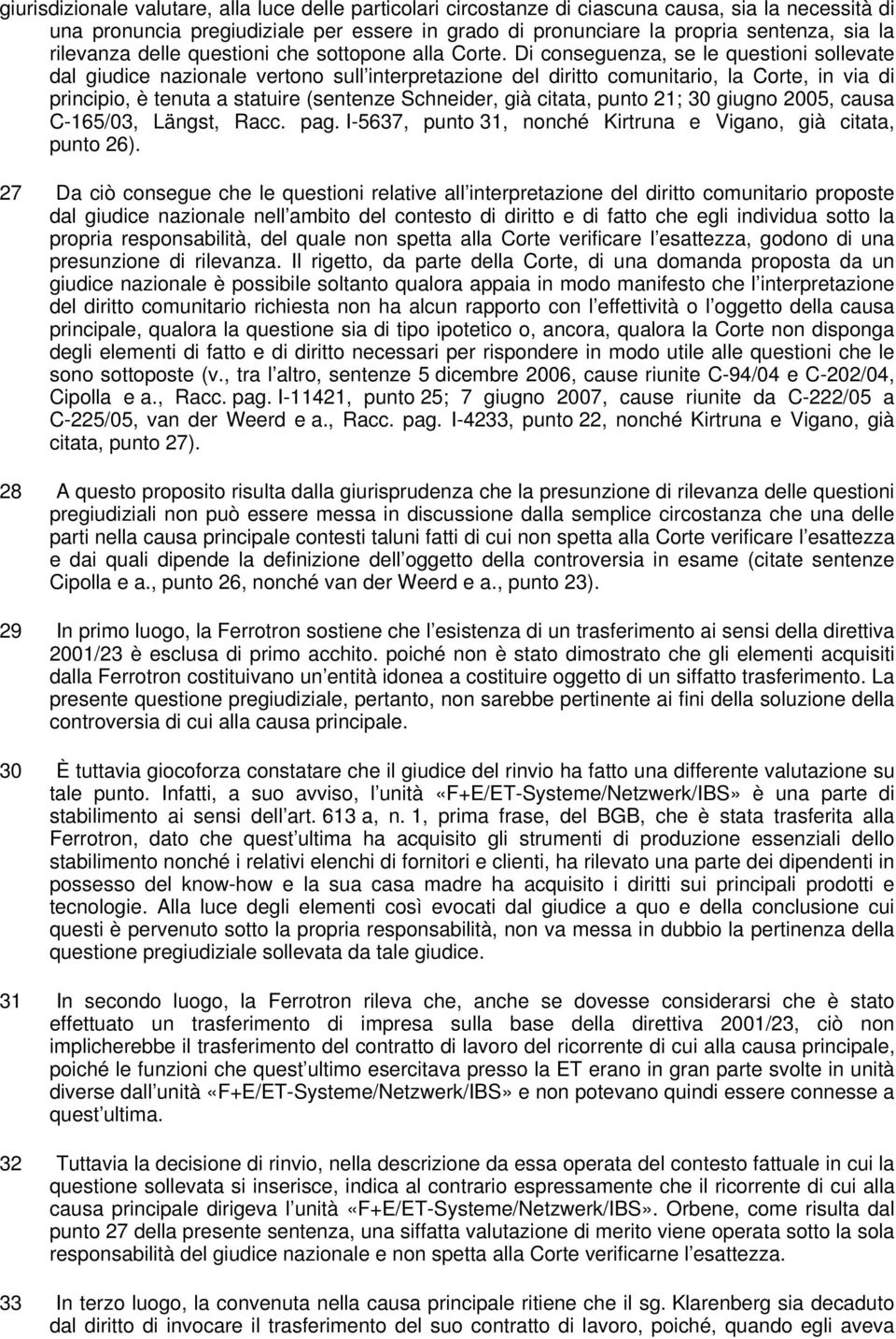 giurisdizionale valutare, alla luce delle particolari circostanze di ciascuna causa, sia la necessità di una pronuncia pregiudiziale per essere in grado di pronunciare la propria sentenza, sia la rilevanza delle questioni che sottopone alla Corte. Di conseguenza, se le questioni sollevate dal giudice nazionale vertono sull interpretazione del diritto comunitario, la Corte, in via di principio, è tenuta a statuire (sentenze Schneider, già citata, punto 21; 30 giugno 2005, causa C-165/03, Längst, Racc. pag. I-5637, punto 31, nonché Kirtruna e Vigano, già citata, punto 26).

27 Da ciò consegue che le questioni relative all interpretazione del diritto comunitario proposte dal giudice nazionale nell ambito del contesto di diritto e di fatto che egli individua sotto la propria responsabilità, del quale non spetta alla Corte verificare l esattezza, godono di una presunzione di rilevanza. Il rigetto, da parte della Corte, di una domanda proposta da un giudice nazionale è possibile soltanto qualora appaia in modo manifesto che l interpretazione del diritto comunitario richiesta non ha alcun rapporto con l effettività o l oggetto della causa principale, qualora la questione sia di tipo ipotetico o, ancora, qualora la Corte non disponga degli elementi di fatto e di diritto necessari per rispondere in modo utile alle questioni che le sono sottoposte (v., tra l altro, sentenze 5 dicembre 2006, cause riunite C-94/04 e C-202/04, Cipolla e a., Racc. pag. I-11421, punto 25; 7 giugno 2007, cause riunite da C-222/05 a C-225/05, van der Weerd e a., Racc. pag. I-4233, punto 22, nonché Kirtruna e Vigano, già citata, punto 27).

28 A questo proposito risulta dalla giurisprudenza che la presunzione di rilevanza delle questioni pregiudiziali non può essere messa in discussione dalla semplice circostanza che una delle parti nella causa principale contesti taluni fatti di cui non spetta alla Corte verificare l esattezza e dai quali dipende la definizione dell oggetto della controversia in esame (citate sentenze Cipolla e a., punto 26, nonché van der Weerd e a., punto 23).

29 In primo luogo, la Ferrotron sostiene che l esistenza di un trasferimento ai sensi della direttiva 2001/23 è esclusa di primo acchito. poiché non è stato dimostrato che gli elementi acquisiti dalla Ferrotron costituivano un entità idonea a costituire oggetto di un siffatto trasferimento. La presente questione pregiudiziale, pertanto, non sarebbe pertinente ai fini della soluzione della controversia di cui alla causa principale.

30 È tuttavia giocoforza constatare che il giudice del rinvio ha fatto una differente valutazione su tale punto. Infatti, a suo avviso, l unità «F+E/ET-Systeme/Netzwerk/IBS» è una parte di stabilimento ai sensi dell art. 613 a, n. 1, prima frase, del BGB, che è stata trasferita alla Ferrotron, dato che quest ultima ha acquisito gli strumenti di produzione essenziali dello stabilimento nonché i relativi elenchi di fornitori e clienti, ha rilevato una parte dei dipendenti in possesso del know-how e la sua casa madre ha acquisito i diritti sui principali prodotti e tecnologie. Alla luce degli elementi così evocati dal giudice a quo e della conclusione cui questi è pervenuto sotto la propria responsabilità, non va messa in dubbio la pertinenza della questione pregiudiziale sollevata da tale giudice.

31 In secondo luogo, la Ferrotron rileva che, anche se dovesse considerarsi che è stato effettuato un trasferimento di impresa sulla base della direttiva 2001/23, ciò non implicherebbe il trasferimento del contratto di lavoro del ricorrente di cui alla causa principale, poiché le funzioni che quest ultimo esercitava presso la ET erano in gran parte svolte in unità diverse dall unità «F+E/ET-Systeme/Netzwerk/IBS» e non potevano quindi essere connesse a quest ultima.

32 Tuttavia la decisione di rinvio, nella descrizione da essa operata del contesto fattuale in cui la questione sollevata si inserisce, indica al contrario espressamente che il ricorrente di cui alla causa principale dirigeva l unità «F+E/ET-Systeme/Netzwerk/IBS». Orbene, come risulta dal punto 27 della presente sentenza, una siffatta valutazione di merito viene operata sotto la sola responsabilità del giudice nazionale e non spetta alla Corte verificarne l esattezza.

33 In terzo luogo, la convenuta nella causa principale ritiene che il sg. Klarenberg sia decaduto dal diritto di invocare il trasferimento del suo contratto di lavoro, poiché, quando egli aveva